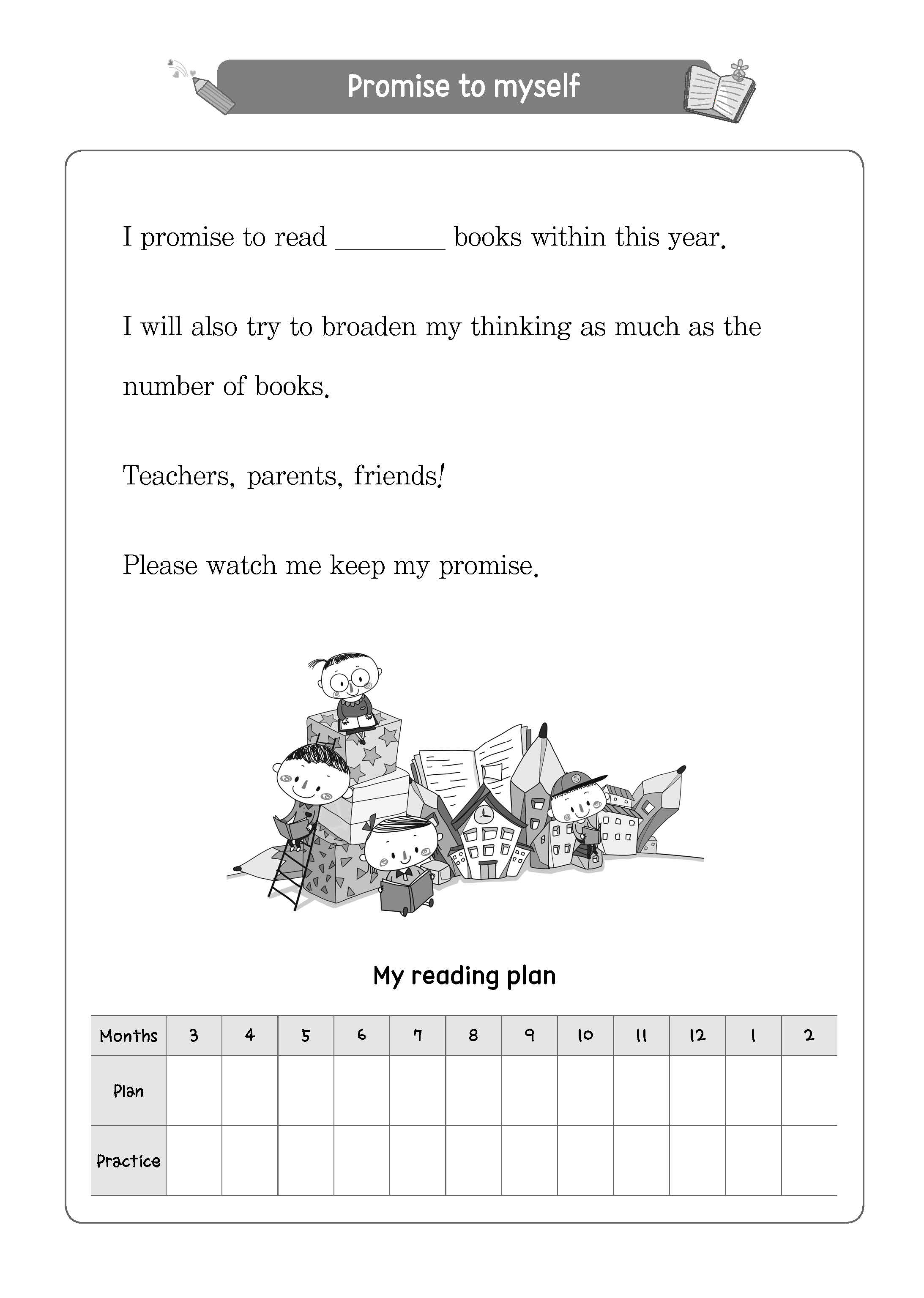 Promise to myself

I promise to read ________ books within this year.

I will also try to broaden my thinking as much as the number of books.

Teachers, parents, friends!

Please watch me keep my promise.

My reading plan

| Months | 3 | 4 | 5 | 6 | 7 | 8 | 9 | 10 | 11 | 12 | 1 | 2 |
|---|---|---|---|---|---|---|---|---|---|---|---|---|
| Plan | | | | | | | | | | | | |
| Practice | | | | | | | | | | | | |